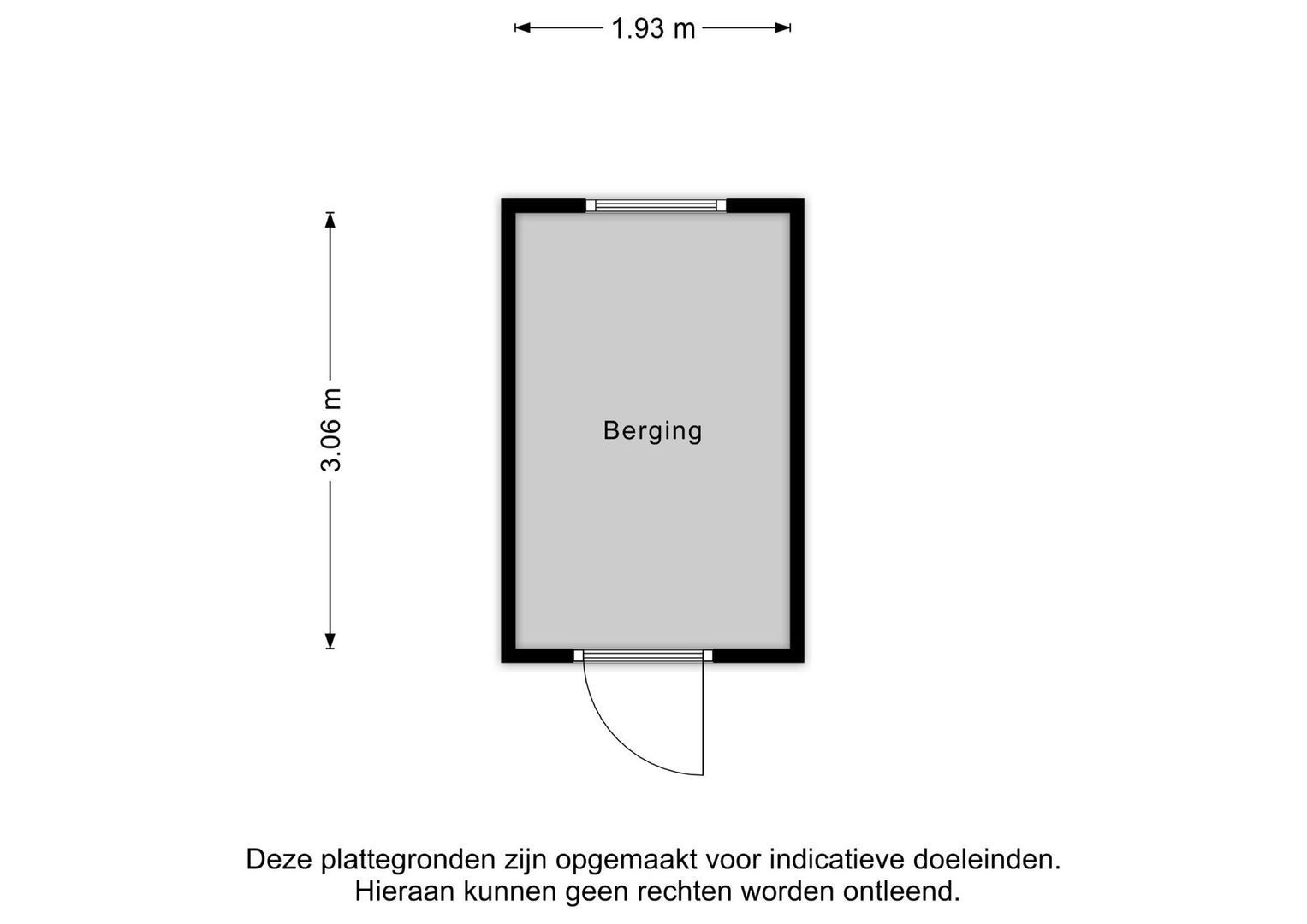 1.93 m

3.06 m

Berging

Deze plattegronden zijn opgemaakt voor indicatieve doeleinden.
Hieraan kunnen geen rechten worden ontleend.